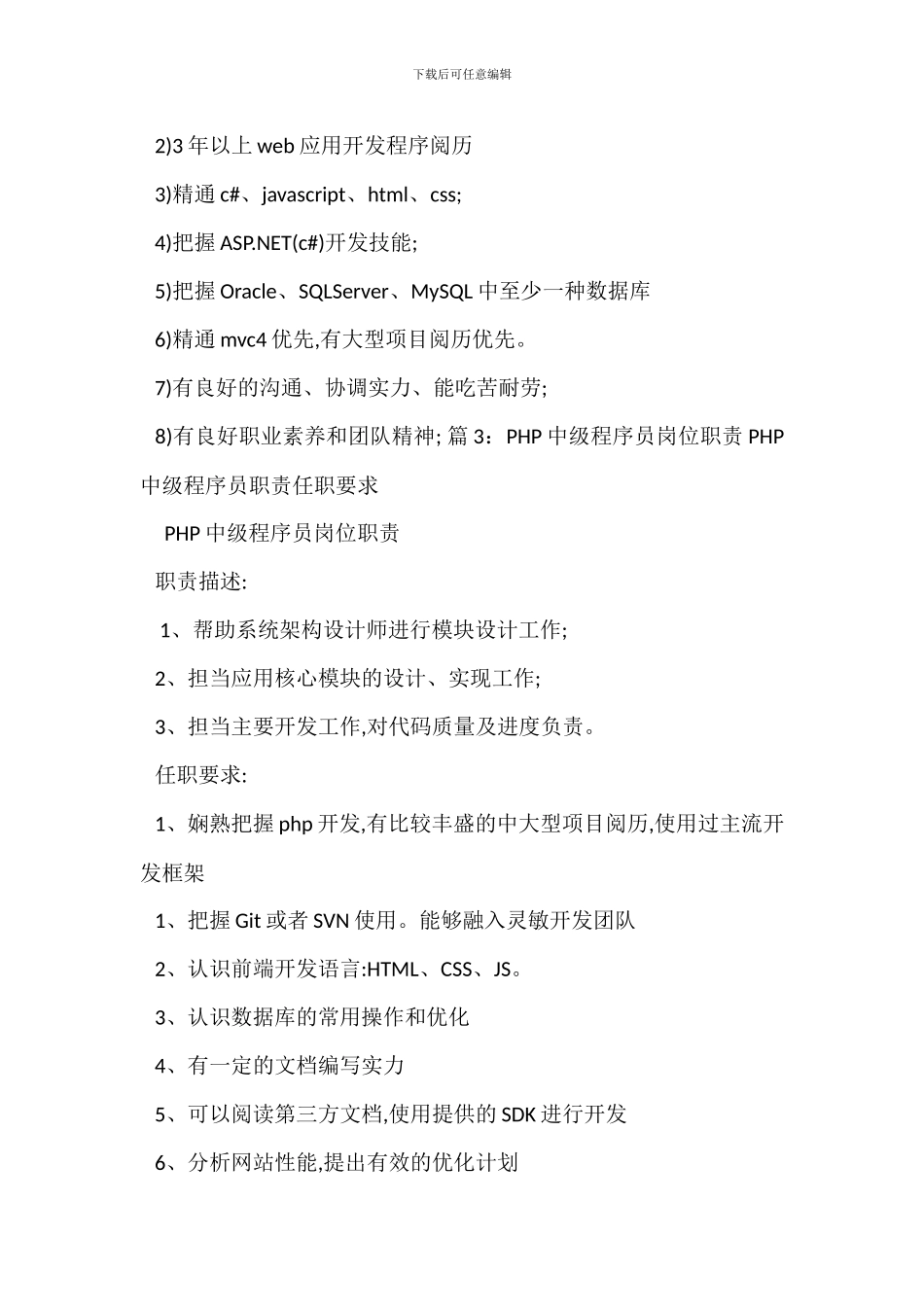 下载后可任意编辑

2)3 年以上 web 应用开发程序阅历

3)精通 c#、javascript、html、css;

4)把握 ASP.NET(c#)开发技能;

5)把握 Oracle、SQLServer、MySQL 中至少一种数据库

6)精通 mvc4 优先,有大型项目阅历优先。

7)有良好的沟通、协调实力、能吃苦耐劳;

8)有良好职业素养和团队精神; 篇 3：PHP 中级程序员岗位职责 PHP 中级程序员职责任职要求

PHP 中级程序员岗位职责

职责描述:

1、帮助系统架构设计师进行模块设计工作;

2、担当应用核心模块的设计、实现工作;

3、担当主要开发工作,对代码质量及进度负责。

任职要求:

1、娴熟把握 php 开发,有比较丰盛的中大型项目阅历,使用过主流开发框架

1、把握 Git 或者 SVN 使用。能够融入灵敏开发团队

2、认识前端开发语言:HTML、CSS、JS。

3、认识数据库的常用操作和优化

4、有一定的文档编写实力

5、可以阅读第三方文档,使用提供的 SDK 进行开发

6、分析网站性能,提出有效的优化计划